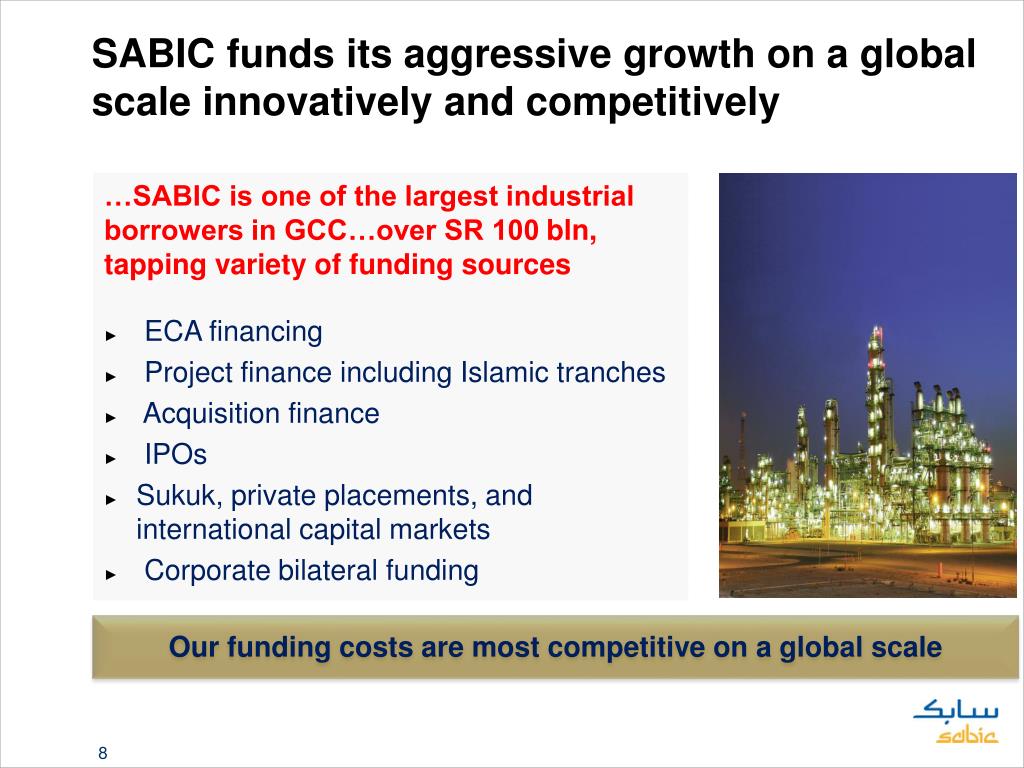 SABIC funds its aggressive growth on a global scale innovatively and competitively

…SABIC is one of the largest industrial borrowers in GCC…over SR 100 bln, tapping variety of funding sources

► ECA financing
► Project finance including Islamic tranches
► Acquisition finance
► IPOs
► Sukuk, private placements, and international capital markets
► Corporate bilateral funding

Our funding costs are most competitive on a global scale

سابك
sabic

8